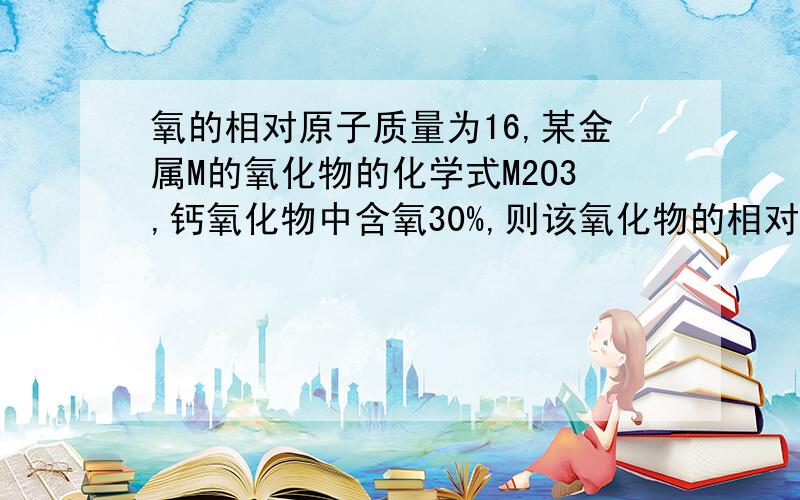 氧的相对原子质量为16,某金属M的氧化物的化学式M2O3,钙氧化物中含氧30%,则该氧化物的相对